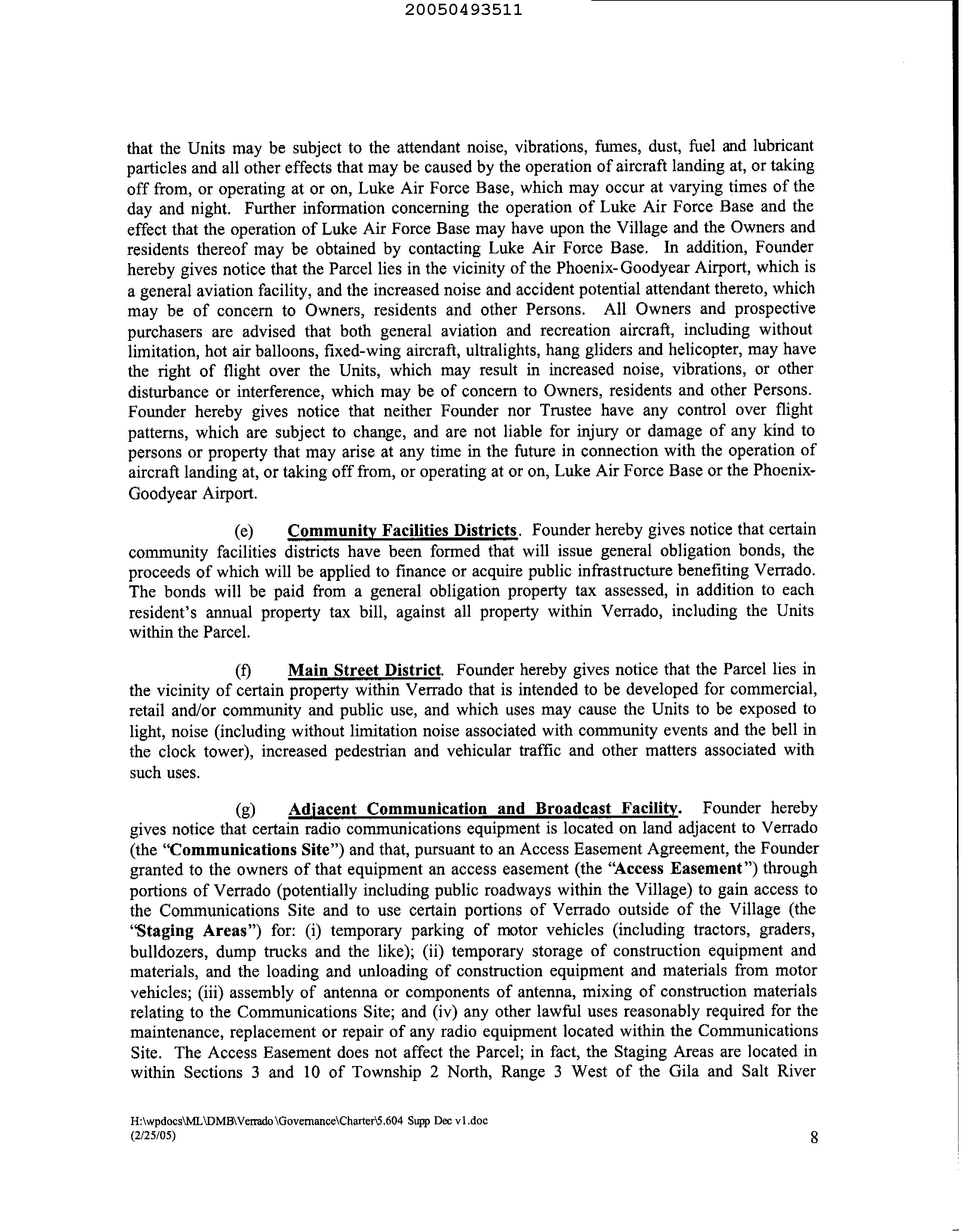 20050493511

that the Units may be subject to the attendant noise, vibrations, fumes, dust, fuel and lubricant particles and all other effects that may be caused by the operation of aircraft landing at, or taking off from, or operating at or on, Luke Air Force Base, which may occur at varying times of the day and night. Further information concerning the operation of Luke Air Force Base and the effect that the operation of Luke Air Force Base may have upon the Village and the Owners and residents thereof may be obtained by contacting Luke Air Force Base. In addition, Founder hereby gives notice that the Parcel lies in the vicinity of the Phoenix-Goodyear Airport, which is a general aviation facility, and the increased noise and accident potential attendant thereto, which may be of concern to Owners, residents and other Persons. All Owners and prospective purchasers are advised that both general aviation and recreation aircraft, including without limitation, hot air balloons, fixed-wing aircraft, ultralights, hang gliders and helicopter, may have the right of flight over the Units, which may result in increased noise, vibrations, or other disturbance or interference, which may be of concern to Owners, residents and other Persons. Founder hereby gives notice that neither Founder nor Trustee have any control over flight patterns, which are subject to change, and are not liable for injury or damage of any kind to persons or property that may arise at any time in the future in connection with the operation of aircraft landing at, or taking off from, or operating at or on, Luke Air Force Base or the Phoenix-Goodyear Airport.

(e) Community Facilities Districts. Founder hereby gives notice that certain community facilities districts have been formed that will issue general obligation bonds, the proceeds of which will be applied to finance or acquire public infrastructure benefiting Verrado. The bonds will be paid from a general obligation property tax assessed, in addition to each resident's annual property tax bill, against all property within Verrado, including the Units within the Parcel.

(f) Main Street District. Founder hereby gives notice that the Parcel lies in the vicinity of certain property within Verrado that is intended to be developed for commercial, retail and/or community and public use, and which uses may cause the Units to be exposed to light, noise (including without limitation noise associated with community events and the bell in the clock tower), increased pedestrian and vehicular traffic and other matters associated with such uses.

(g) Adjacent Communication and Broadcast Facility. Founder hereby gives notice that certain radio communications equipment is located on land adjacent to Verrado (the "Communications Site") and that, pursuant to an Access Easement Agreement, the Founder granted to the owners of that equipment an access easement (the "Access Easement") through portions of Verrado (potentially including public roadways within the Village) to gain access to the Communications Site and to use certain portions of Verrado outside of the Village (the "Staging Areas") for: (i) temporary parking of motor vehicles (including tractors, graders, bulldozers, dump trucks and the like); (ii) temporary storage of construction equipment and materials, and the loading and unloading of construction equipment and materials from motor vehicles; (iii) assembly of antenna or components of antenna, mixing of construction materials relating to the Communications Site; and (iv) any other lawful uses reasonably required for the maintenance, replacement or repair of any radio equipment located within the Communications Site. The Access Easement does not affect the Parcel; in fact, the Staging Areas are located in within Sections 3 and 10 of Township 2 North, Range 3 West of the Gila and Salt River

H:\wpdocs\ML\DMB\Verrado\Governance\Charter\5.604 Supp Dec v1.doc
(2/25/05)
8